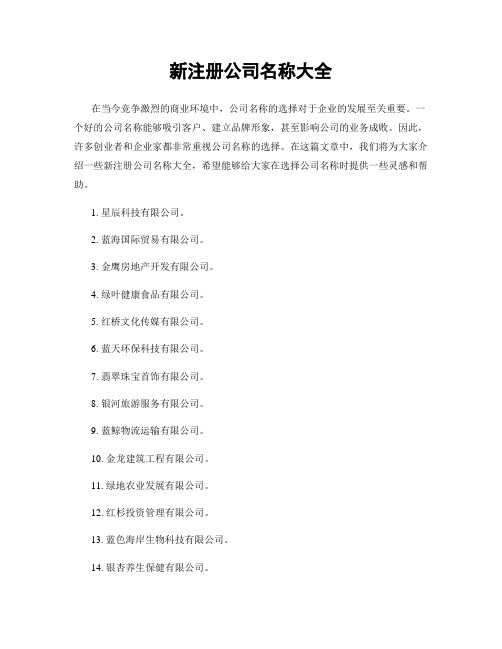 新注册公司名称大全

在当今竞争激烈的商业环境中，公司名称的选择对于企业的发展至关重要。一个好的公司名称能够吸引客户、建立品牌形象，甚至影响公司的业务成败。因此，许多创业者和企业家都非常重视公司名称的选择。在这篇文章中，我们将为大家介绍一些新注册公司名称大全，希望能够给大家在选择公司名称时提供一些灵感和帮助。

1. 星辰科技有限公司。

2. 蓝海国际贸易有限公司。

3. 金鹰房地产开发有限公司。

4. 绿叶健康食品有限公司。

5. 红桥文化传媒有限公司。

6. 蓝天环保科技有限公司。

7. 翡翠珠宝首饰有限公司。

8. 银河旅游服务有限公司。

9. 蓝鲸物流运输有限公司。

10. 金龙建筑工程有限公司。

11. 绿地农业发展有限公司。

12. 红杉投资管理有限公司。

13. 蓝色海岸生物科技有限公司。

14. 银杏养生保健有限公司。